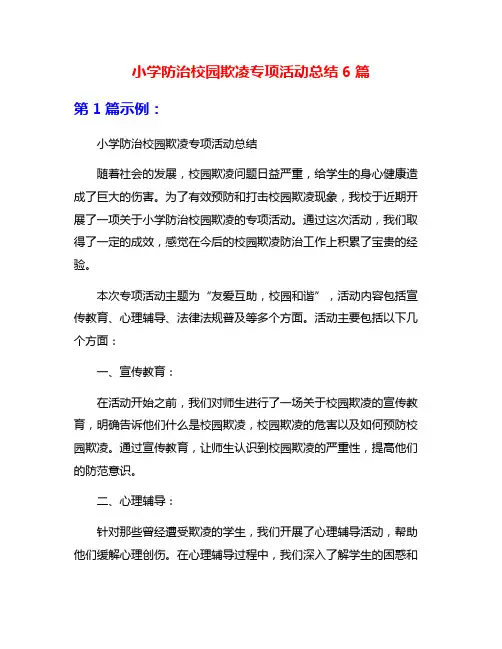 小学防治校园欺凌专项活动总结 6 篇

第 1 篇示例：

小学防治校园欺凌专项活动总结

随着社会的发展，校园欺凌问题日益严重，给学生的身心健康造成了巨大的伤害。为了有效预防和打击校园欺凌现象，我校于近期开展了一项关于小学防治校园欺凌的专项活动。通过这次活动，我们取得了一定的成效，感觉在今后的校园欺凌防治工作上积累了宝贵的经验。

本次专项活动主题为“友爱互助，校园和谐”，活动内容包括宣传教育、心理辅导、法律法规普及等多个方面。活动主要包括以下几个方面：

一、宣传教育：

在活动开始之前，我们对师生进行了一场关于校园欺凌的宣传教育，明确告诉他们什么是校园欺凌，校园欺凌的危害以及如何预防校园欺凌。通过宣传教育，让师生认识到校园欺凌的严重性，提高他们的防范意识。

二、心理辅导：

针对那些曾经遭受欺凌的学生，我们开展了心理辅导活动，帮助他们缓解心理创伤。在心理辅导过程中，我们深入了解学生的困惑和